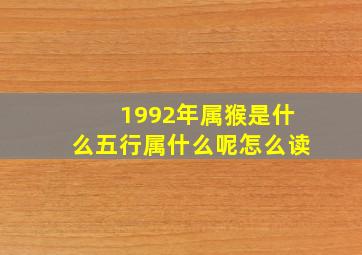 1992年属猴是什么五行属什么呢怎么读